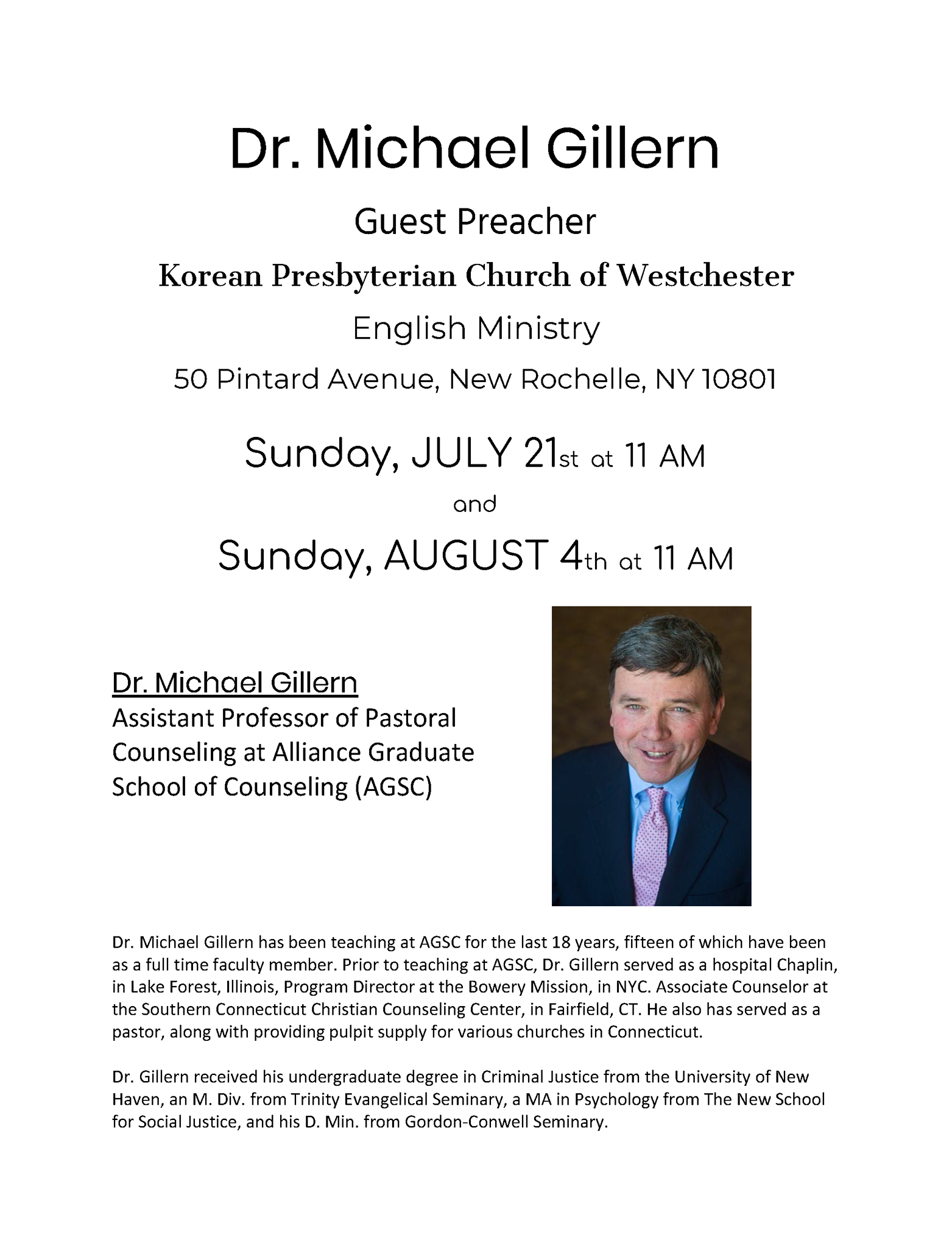 Dr. Michael Gillern

Guest Preacher

Korean Presbyterian Church of Westchester

English Ministry

50 Pintard Avenue, New Rochelle, NY 10801

Sunday, JULY 21st at 11 AM

and

Sunday, AUGUST 4th at 11 AM

Dr. Michael Gillern
Assistant Professor of Pastoral Counseling at Alliance Graduate School of Counseling (AGSC)

Dr. Michael Gillern has been teaching at AGSC for the last 18 years, fifteen of which have been as a full time faculty member. Prior to teaching at AGSC, Dr. Gillern served as a hospital Chaplin, in Lake Forest, Illinois, Program Director at the Bowery Mission, in NYC. Associate Counselor at the Southern Connecticut Christian Counseling Center, in Fairfield, CT. He also has served as a pastor, along with providing pulpit supply for various churches in Connecticut.

Dr. Gillern received his undergraduate degree in Criminal Justice from the University of New Haven, an M. Div. from Trinity Evangelical Seminary, a MA in Psychology from The New School for Social Justice, and his D. Min. from Gordon-Conwell Seminary.